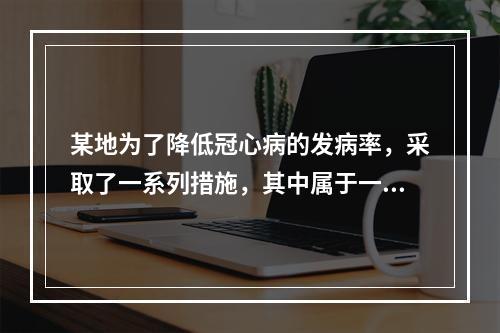 某地为了降低冠心病的发病率，采取了一系列措施，其中属于一...